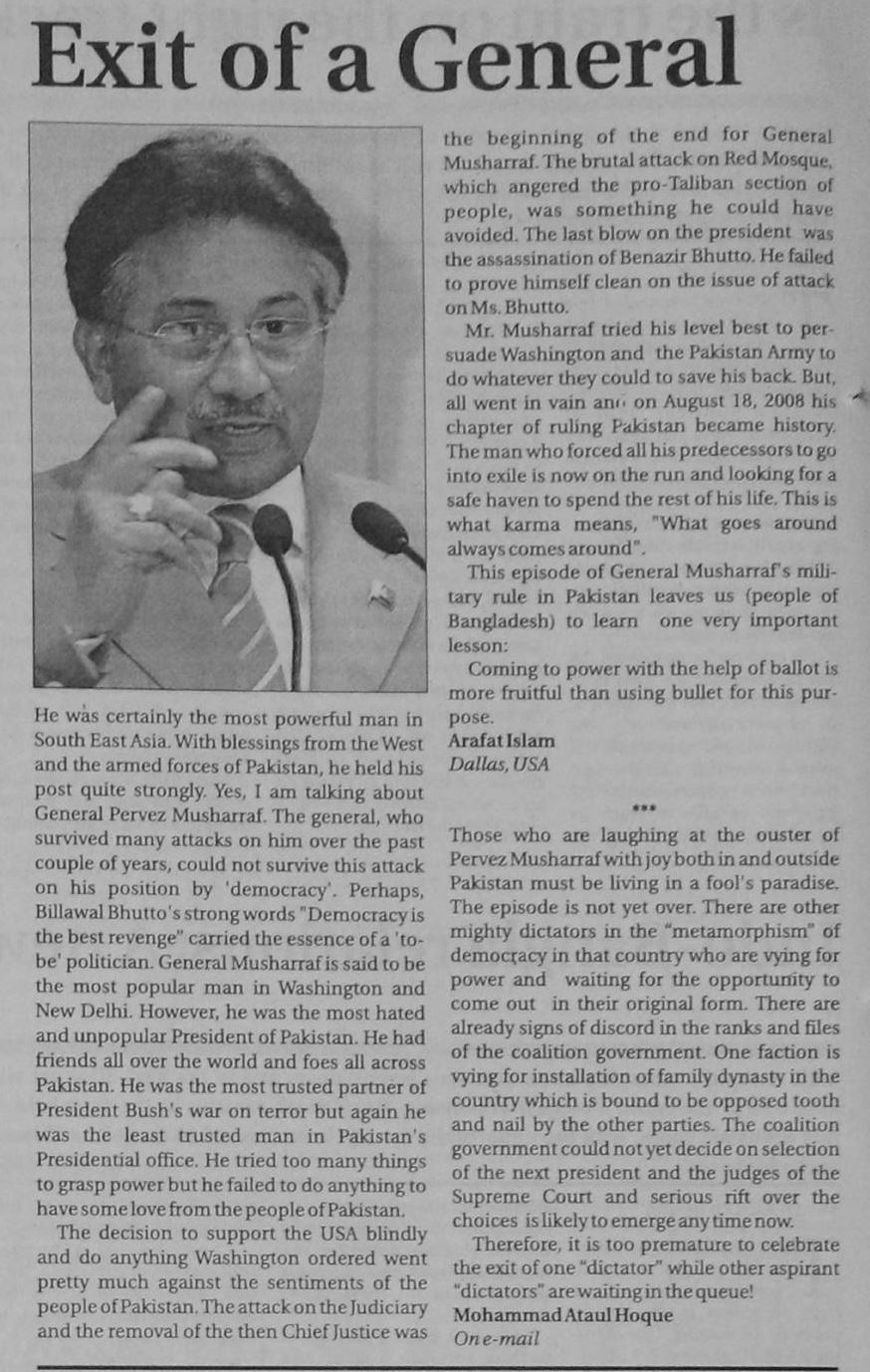 Exit of a General

He was certainly the most powerful man in South East Asia. With blessings from the West and the armed forces of Pakistan, he held his post quite strongly. Yes, I am talking about General Pervez Musharraf. The general, who survived many attacks on him over the past couple of years, could not survive this attack on his position by 'democracy'. Perhaps, Billawal Bhutto's strong words "Democracy is the best revenge" carried the essence of a 'to-be' politician. General Musharraf is said to be the most popular man in Washington and New Delhi. However, he was the most hated and unpopular President of Pakistan. He had friends all over the world and foes all across Pakistan. He was the most trusted partner of President Bush's war on terror but again he was the least trusted man in Pakistan's Presidential office. He tried too many things to grasp power but he failed to do anything to have some love from the people of Pakistan.

The decision to support the USA blindly and do anything Washington ordered went pretty much against the sentiments of the people of Pakistan. The attack on the Judiciary and the removal of the then Chief Justice was the beginning of the end for General Musharraf. The brutal attack on Red Mosque, which angered the pro-Taliban section of people, was something he could have avoided. The last blow on the president was the assassination of Benazir Bhutto. He failed to prove himself clean on the issue of attack on Ms. Bhutto.

Mr. Musharraf tried his level best to persuade Washington and the Pakistan Army to do whatever they could to save his back. But, all went in vain and on August 18, 2008 his chapter of ruling Pakistan became history. The man who forced all his predecessors to go into exile is now on the run and looking for a safe haven to spend the rest of his life. This is what karma means, "What goes around always comes around".

This episode of General Musharraf's military rule in Pakistan leaves us (people of Bangladesh) to learn one very important lesson:

Coming to power with the help of ballot is more fruitful than using bullet for this purpose.

Arafat Islam
Dallas, USA

***

Those who are laughing at the ouster of Pervez Musharraf with joy both in and outside Pakistan must be living in a fool's paradise. The episode is not yet over. There are other mighty dictators in the "metamorphism" of democracy in that country who are vying for power and waiting for the opportunity to come out in their original form. There are already signs of discord in the ranks and files of the coalition government. One faction is vying for installation of family dynasty in the country which is bound to be opposed tooth and nail by the other parties. The coalition government could not yet decide on selection of the next president and the judges of the Supreme Court and serious rift over the choices is likely to emerge any time now.

Therefore, it is too premature to celebrate the exit of one "dictator" while other aspirant "dictators" are waiting in the queue!

Mohammad Ataul Hoque
On e-mail